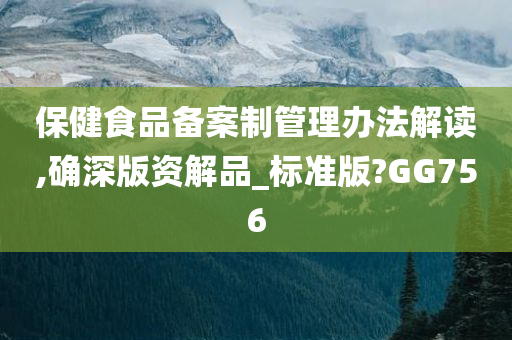 保健食品备案制管理办法解读,确深版资解品_标准版?GG756